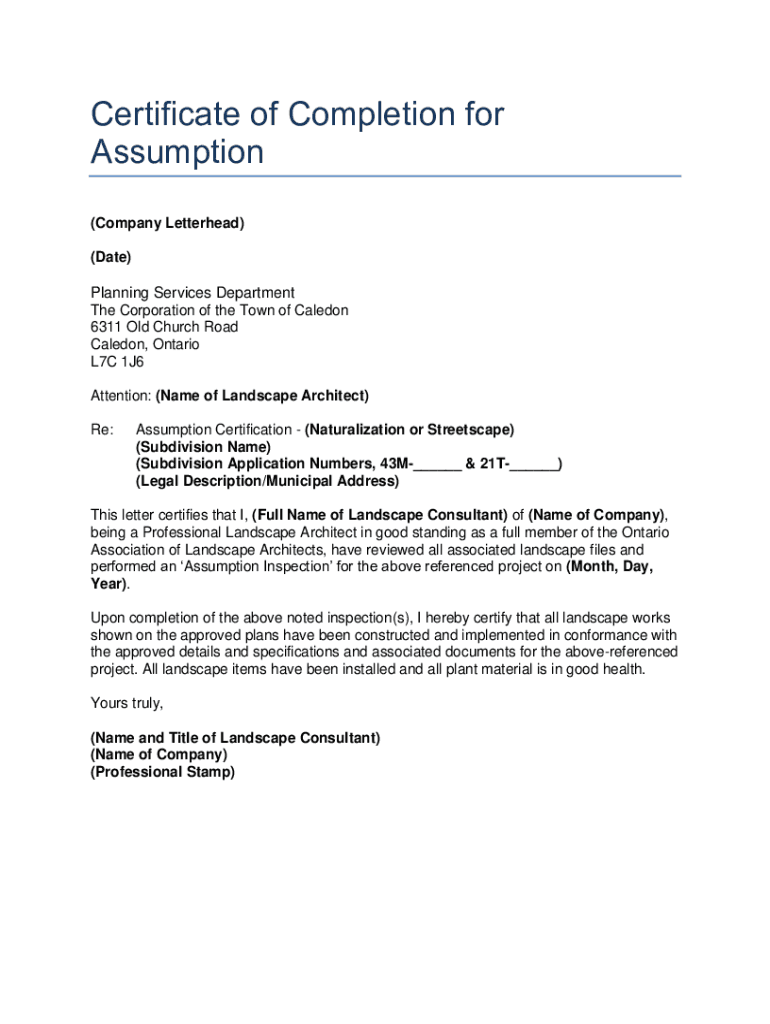 Certificate of Completion for Assumption

(Company Letterhead)

(Date)

Planning Services Department
The Corporation of the Town of Caledon
6311 Old Church Road
Caledon, Ontario
L7C 1J6

Attention: (Name of Landscape Architect)

Re: Assumption Certification - (Naturalization or Streetscape)
(Subdivision Name)
(Subdivision Application Numbers, 43M-______ & 21T-______)
(Legal Description/Municipal Address)

This letter certifies that I, (Full Name of Landscape Consultant) of (Name of Company), being a Professional Landscape Architect in good standing as a full member of the Ontario Association of Landscape Architects, have reviewed all associated landscape files and performed an 'Assumption Inspection' for the above referenced project on (Month, Day, Year).

Upon completion of the above noted inspection(s), I hereby certify that all landscape works shown on the approved plans have been constructed and implemented in conformance with the approved details and specifications and associated documents for the above-referenced project. All landscape items have been installed and all plant material is in good health.

Yours truly,

(Name and Title of Landscape Consultant)
(Name of Company)
(Professional Stamp)